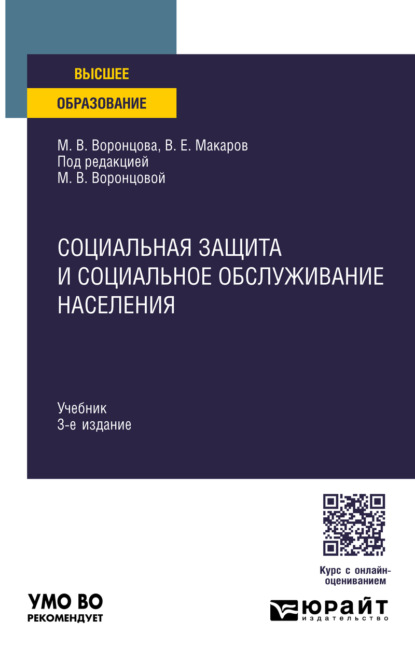 ВЫСШЕЕ
ОБРАЗОВАНИЕ

М. В. Воронцова, В. Е. Макаров
Под редакцией
М. В. Воронцовой

СОЦИАЛЬНАЯ ЗАЩИТА И СОЦИАЛЬНОЕ ОБСЛУЖИВАНИЕ НАСЕЛЕНИЯ

Учебник
3-е издание

Курс с онлайн-оцениванием

УМО ВО
РЕКОМЕНДУЕТ

ЮРАЙТ
издательство